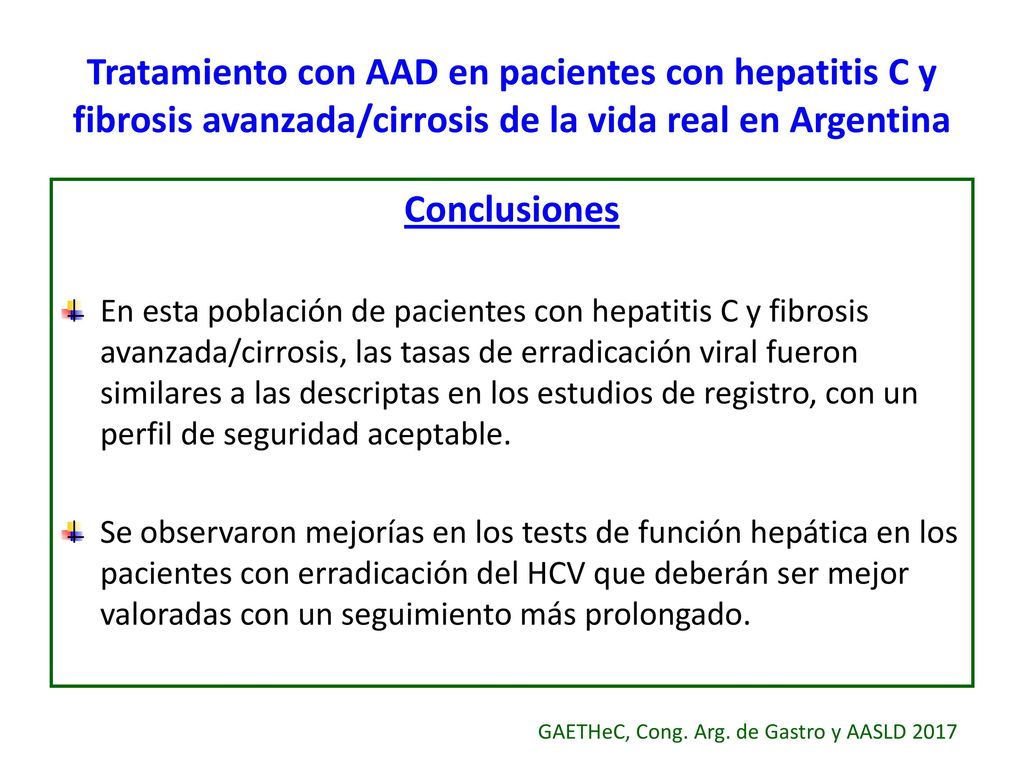 Tratamiento con AAD en pacientes con hepatitis C y fibrosis avanzada/cirrosis de la vida real en Argentina

Conclusiones

En esta población de pacientes con hepatitis C y fibrosis avanzada/cirrosis, las tasas de erradicación viral fueron similares a las descriptas en los estudios de registro, con un perfil de seguridad aceptable.

Se observaron mejorías en los tests de función hepática en los pacientes con erradicación del HCV que deberán ser mejor valoradas con un seguimiento más prolongado.

GAETHeC, Cong. Arg. de Gastro y AASLD 2017